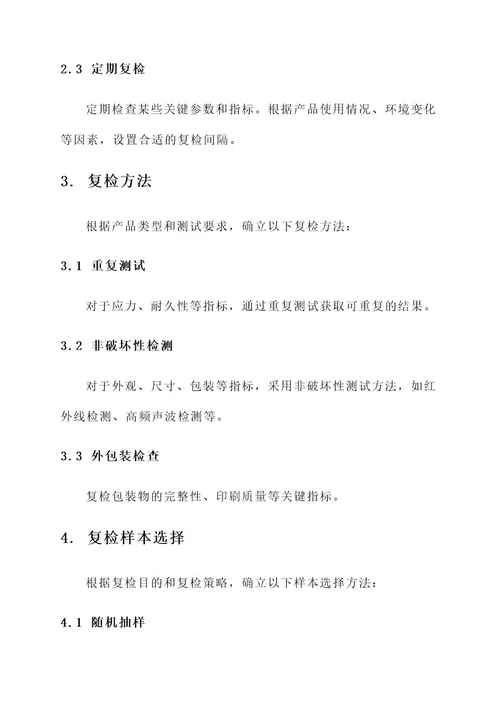 2.3 定期复检

定期检查某些关键参数和指标。根据产品使用情况、环境变化等因素，设置合适的复检间隔。

3. 复检方法

根据产品类型和测试要求，确立以下复检方法：

3.1 重复测试

对于应力、耐久性等指标，通过重复测试获取可重复的结果。

3.2 非破坏性检测

对于外观、尺寸、包装等指标，采用非破坏性测试方法，如红外线检测、高频声波检测等。

3.3 外包装检查

复检包装物的完整性、印刷质量等关键指标。

4. 复检样本选择

根据复检目的和复检策略，确立以下样本选择方法：

4.1 随机抽样